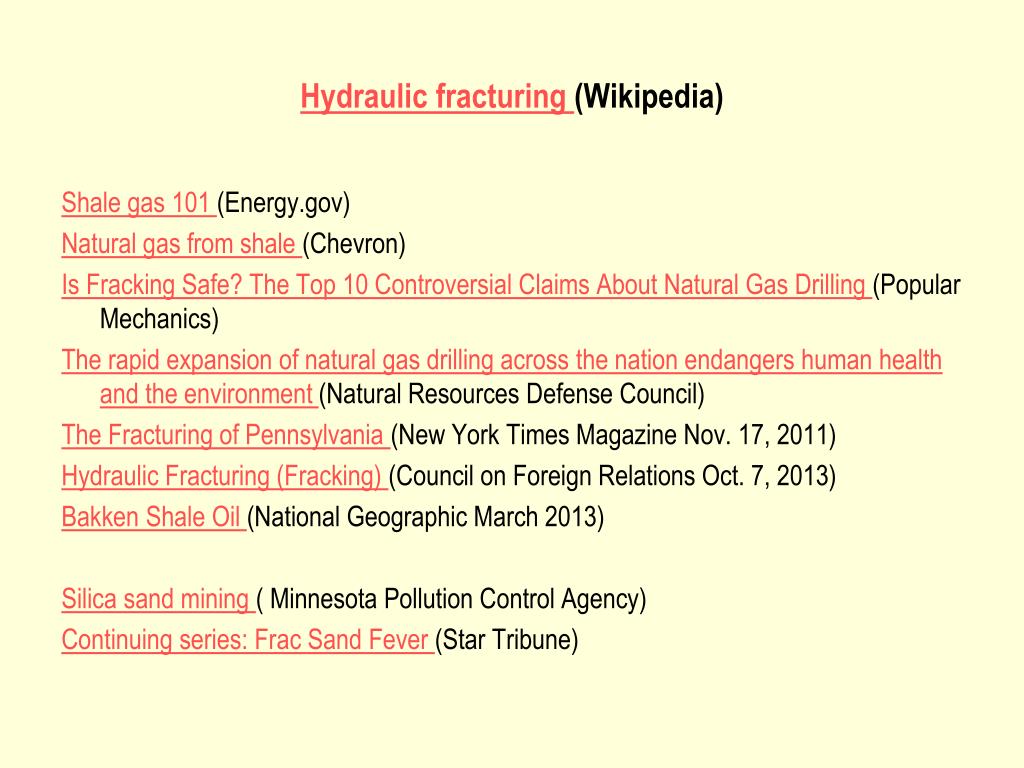 Hydraulic fracturing (Wikipedia)

Shale gas 101 (Energy.gov)
Natural gas from shale (Chevron)
Is Fracking Safe? The Top 10 Controversial Claims About Natural Gas Drilling (Popular Mechanics)
The rapid expansion of natural gas drilling across the nation endangers human health and the environment (Natural Resources Defense Council)
The Fracturing of Pennsylvania (New York Times Magazine Nov. 17, 2011)
Hydraulic Fracturing (Fracking) (Council on Foreign Relations Oct. 7, 2013)
Bakken Shale Oil (National Geographic March 2013)

Silica sand mining ( Minnesota Pollution Control Agency)
Continuing series: Frac Sand Fever (Star Tribune)